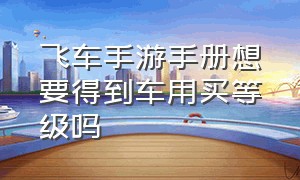 飞车手游手册想要得到车用买等级吗